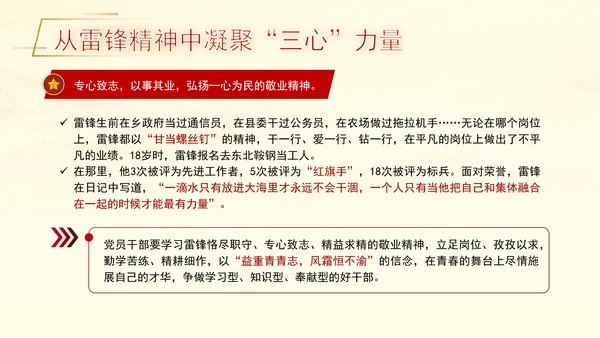 从雷锋精神中凝聚“三心”力量

专心致志，以事其业，弘扬一心为民的敬业精神。

✓ 雷锋生前在乡政府当过通信员，在县委干过公务员，在农场做过拖拉机手……无论在哪个岗位上，雷锋都以“甘当螺丝钉”的精神，干一行、爱一行、钻一行，在平凡的岗位上做出了不平凡的业绩。18岁时，雷锋报名去东北鞍钢当工人。

✓ 在那里，他3次被评为先进工作者，5次被评为“红旗手”，18次被评为标兵。面对荣誉，雷锋在日记中写道，“一滴水只有放进大海里才永远不会干涸，一个人只有当他把自己和集体融合在一起的时候才能最有力量”。

党员干部要学习雷锋恪尽职守、专心致志、精益求精的敬业精神，立足岗位、孜孜以求，勤学苦练、精耕细作，以“益重青青志，风霜恒不渝”的信念，在青春的舞台上尽情施展自己的才华，争做学习型、知识型、奉献型的好干部。